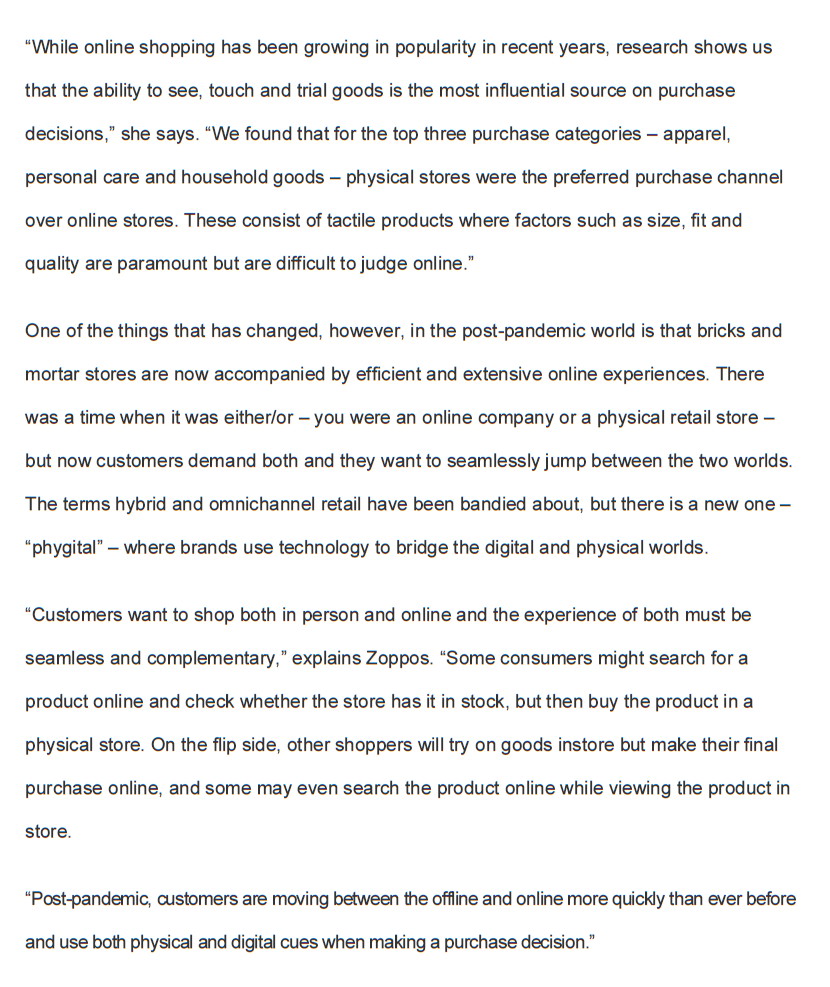 “While online shopping has been growing in popularity in recent years, research shows us that the ability to see, touch and trial goods is the most influential source on purchase decisions,” she says. “We found that for the top three purchase categories – apparel, personal care and household goods – physical stores were the preferred purchase channel over online stores. These consist of tactile products where factors such as size, fit and quality are paramount but are difficult to judge online.”

One of the things that has changed, however, in the post-pandemic world is that bricks and mortar stores are now accompanied by efficient and extensive online experiences. There was a time when it was either/or – you were an online company or a physical retail store – but now customers demand both and they want to seamlessly jump between the two worlds. The terms hybrid and omnichannel retail have been bandied about, but there is a new one – “phygital” – where brands use technology to bridge the digital and physical worlds.

“Customers want to shop both in person and online and the experience of both must be seamless and complementary,” explains Zoppos. “Some consumers might search for a product online and check whether the store has it in stock, but then buy the product in a physical store. On the flip side, other shoppers will try on goods instore but make their final purchase online, and some may even search the product online while viewing the product in store.

“Post-pandemic, customers are moving between the offline and online more quickly than ever before and use both physical and digital cues when making a purchase decision.”